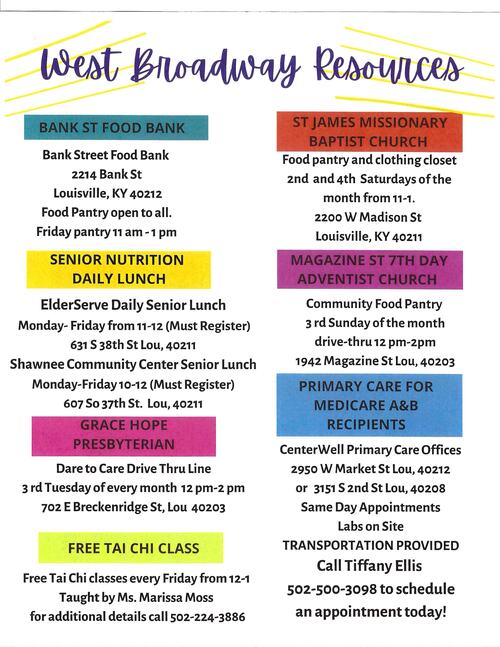 West Broadway Resources

BANK ST FOOD BANK

Bank Street Food Bank
2214 Bank St
Louisville, KY 40212
Food Pantry open to all.
Friday pantry 11 am - 1 pm

SENIOR NUTRITION DAILY LUNCH

ElderServe Daily Senior Lunch
Monday- Friday from 11-12 (Must Register)
631 S 38th St Lou, 40211
Shawnee Community Center Senior Lunch
Monday-Friday 10-12 (Must Register)
607 So 37th St. Lou, 40211

GRACE HOPE PRESBYTERIAN

Dare to Care Drive Thru Line
3 rd Tuesday of every month 12 pm-2 pm
702 E Breckenridge St, Lou 40203

FREE TAI CHI CLASS

Free Tai Chi classes every Friday from 12-1
Taught by Ms. Marissa Moss
for additional details call 502-224-3886

ST JAMES MISSIONARY BAPTIST CHURCH

Food pantry and clothing closet
2nd and 4th Saturdays of the month from 11-1.
2200 W Madison St
Louisville, KY 40211

MAGAZINE ST 7TH DAY ADVENTIST CHURCH

Community Food Pantry
3 rd Sunday of the month
drive-thru 12 pm-2pm
1942 Magazine St Lou, 40203

PRIMARY CARE FOR MEDICARE A&B RECIPIENTS

CenterWell Primary Care Offices
2950 W Market St Lou, 40212
or 3151 S 2nd St Lou, 40208
Same Day Appointments
Labs on Site
TRANSPORTATION PROVIDED
Call Tiffany Ellis
502-500-3098 to schedule
an appointment today!